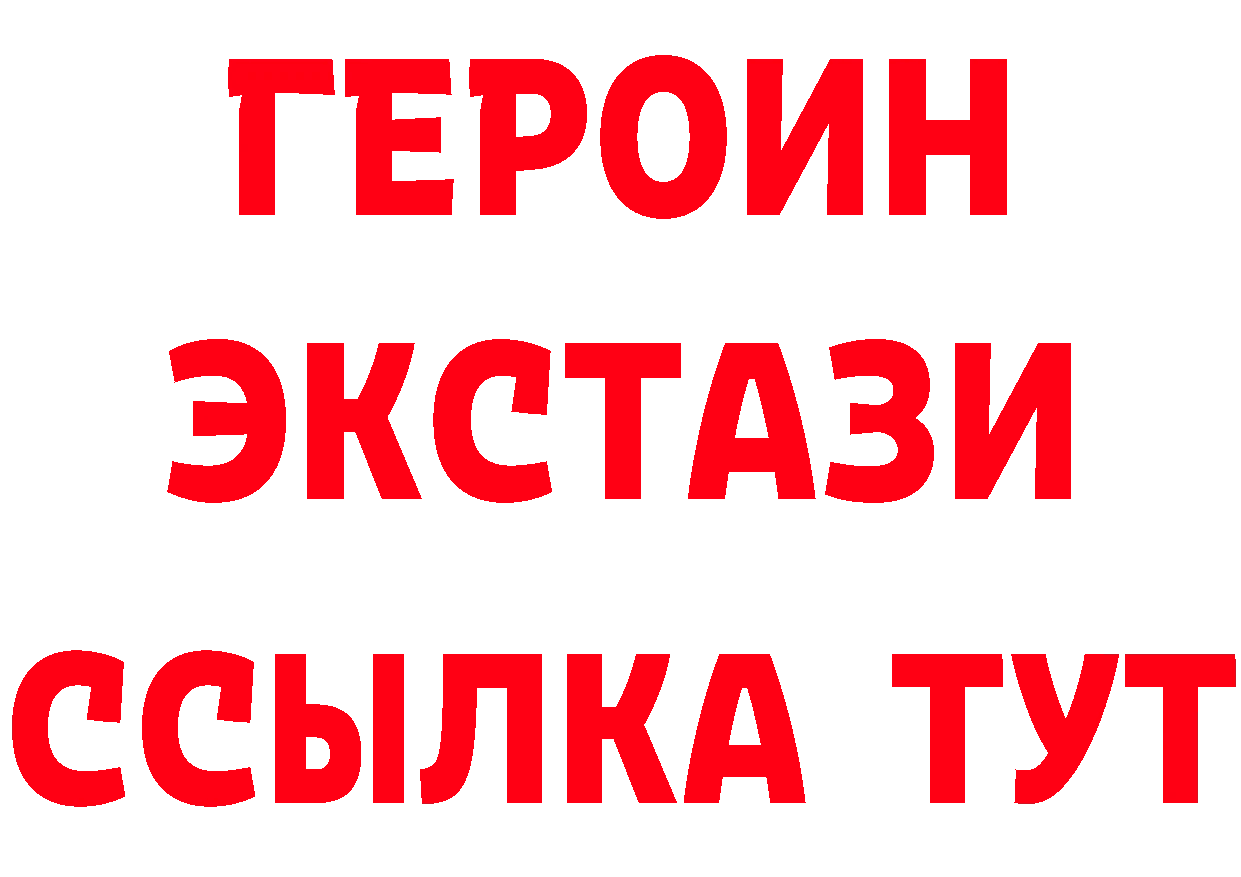 ГЕРОИН ЭКСТАЗИ ССЫЛКА ТУТ